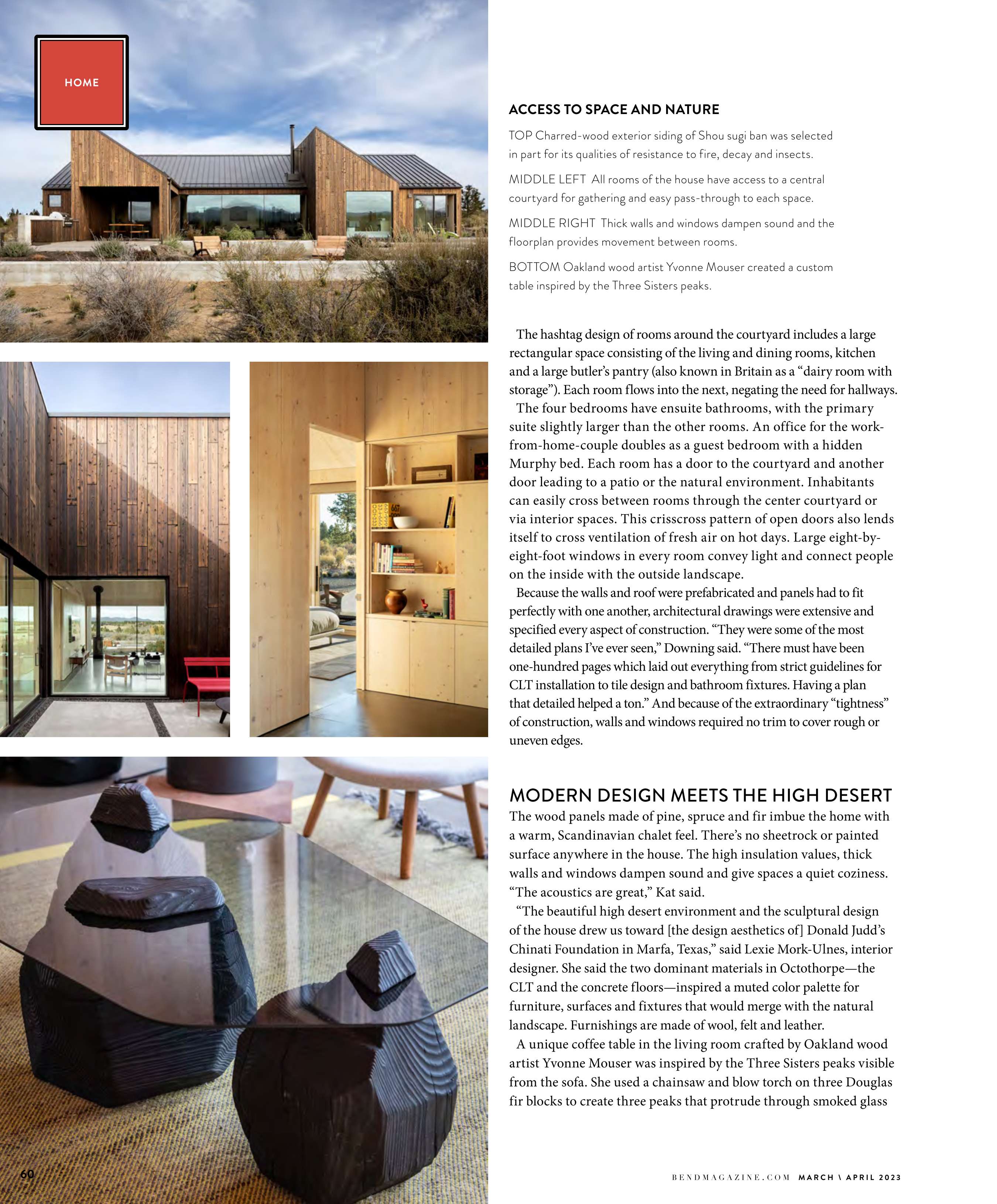 HOME

ACCESS TO SPACE AND NATURE

TOP Charred-wood exterior siding of Shou sugi ban was selected in part for its qualities of resistance to fire, decay and insects.

MIDDLE LEFT All rooms of the house have access to a central courtyard for gathering and easy pass-through to each space.

MIDDLE RIGHT Thick walls and windows dampen sound and the floorplan provides movement between rooms.

BOTTOM Oakland wood artist Yvonne Mouser created a custom table inspired by the Three Sisters peaks.

The hashtag design of rooms around the courtyard includes a large rectangular space consisting of the living and dining rooms, kitchen and a large butler's pantry (also known in Britain as a "dairy room with storage"). Each room flows into the next, negating the need for hallways.

The four bedrooms have ensuite bathrooms, with the primary suite slightly larger than the other rooms. An office for the work-from-home-couple doubles as a guest bedroom with a hidden Murphy bed. Each room has a door to the courtyard and another door leading to a patio or the natural environment. Inhabitants can easily cross between rooms through the center courtyard or via interior spaces. This crisscross pattern of open doors also lends itself to cross ventilation of fresh air on hot days. Large eight-by-eight-foot windows in every room convey light and connect people on the inside with the outside landscape.

Because the walls and roof were prefabricated and panels had to fit perfectly with one another, architectural drawings were extensive and specified every aspect of construction. "They were some of the most detailed plans I've ever seen," Downing said. "There must have been one-hundred pages which laid out everything from strict guidelines for CLT installation to tile design and bathroom fixtures. Having a plan that detailed helped a ton." And because of the extraordinary "tightness" of construction, walls and windows required no trim to cover rough or uneven edges.

MODERN DESIGN MEETS THE HIGH DESERT

The wood panels made of pine, spruce and fir imbue the home with a warm, Scandinavian chalet feel. There's no sheetrock or painted surface anywhere in the house. The high insulation values, thick walls and windows dampen sound and give spaces a quiet coziness. "The acoustics are great," Kat said.

"The beautiful high desert environment and the sculptural design of the house drew us toward [the design aesthetics of] Donald Judd's Chinati Foundation in Marfa, Texas," said Lexie Mork-Ulnes, interior designer. She said the two dominant materials in Octothorpe—the CLT and the concrete floors—inspired a muted color palette for furniture, surfaces and fixtures that would merge with the natural landscape. Furnishings are made of wool, felt and leather.

A unique coffee table in the living room crafted by Oakland wood artist Yvonne Mouser was inspired by the Three Sisters peaks visible from the sofa. She used a chainsaw and blow torch on three Douglas fir blocks to create three peaks that protrude through smoked glass

60

BENDMAGAZINE.COM MARCH \ APRIL 2023